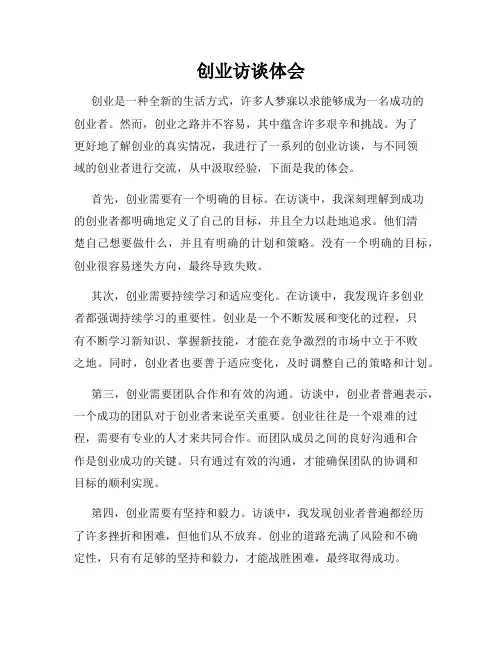 创业访谈体会

创业是一种全新的生活方式，许多人梦寐以求能够成为一名成功的创业者。然而，创业之路并不容易，其中蕴含许多艰辛和挑战。为了更好地了解创业的真实情况，我进行了一系列的创业访谈，与不同领域的创业者进行交流，从中汲取经验，下面是我的体会。

首先，创业需要有一个明确的目标。在访谈中，我深刻理解到成功的创业者都明确地定义了自己的目标，并且全力以赴地追求。他们清楚自己想要做什么，并且有明确的计划和策略。没有一个明确的目标，创业很容易迷失方向，最终导致失败。

其次，创业需要持续学习和适应变化。在访谈中，我发现许多创业者都强调持续学习的重要性。创业是一个不断发展和变化的过程，只有不断学习新知识、掌握新技能，才能在竞争激烈的市场中立于不败之地。同时，创业者也要善于适应变化，及时调整自己的策略和计划。

第三，创业需要团队合作和有效的沟通。访谈中，创业者普遍表示，一个成功的团队对于创业者来说至关重要。创业往往是一个艰难的过程，需要有专业的人才来共同合作。而团队成员之间的良好沟通和合作是创业成功的关键。只有通过有效的沟通，才能确保团队的协调和目标的顺利实现。

第四，创业需要有坚持和毅力。访谈中，我发现创业者普遍都经历了许多挫折和困难，但他们从不放弃。创业的道路充满了风险和不确定性，只有有足够的坚持和毅力，才能战胜困难，最终取得成功。